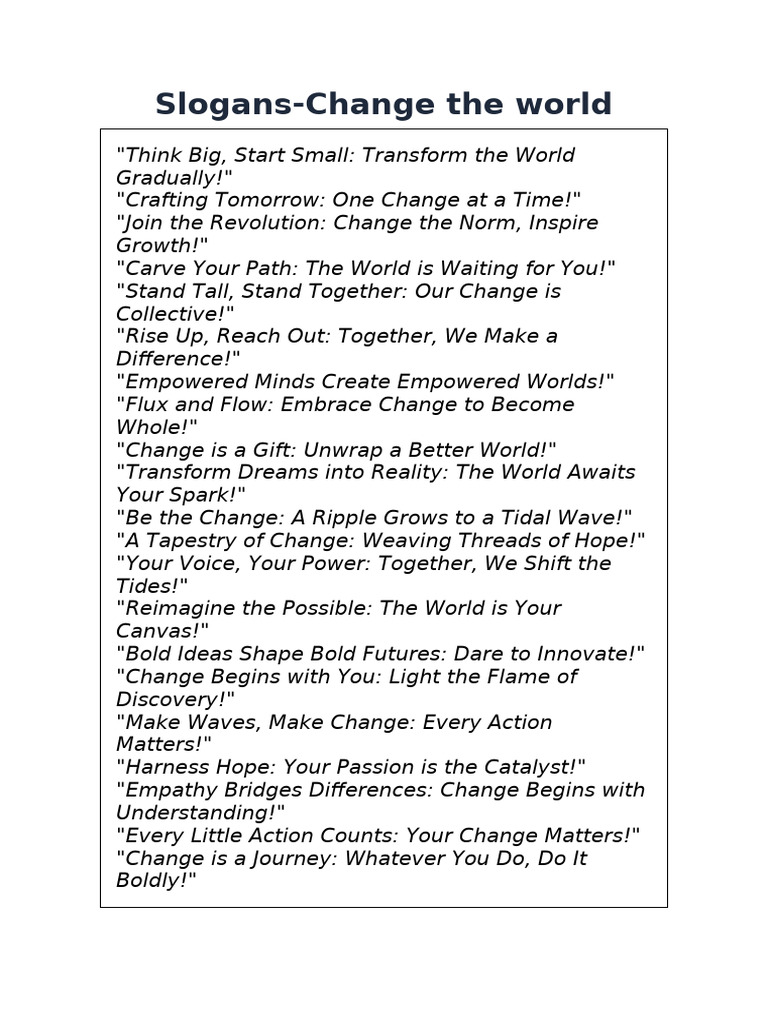 Slogans-Change the world

"Think Big, Start Small: Transform the World Gradually!"
"Crafting Tomorrow: One Change at a Time!"
"Join the Revolution: Change the Norm, Inspire Growth!"
"Carve Your Path: The World is Waiting for You!"
"Stand Tall, Stand Together: Our Change is Collective!"
"Rise Up, Reach Out: Together, We Make a Difference!"
"Empowered Minds Create Empowered Worlds!"
"Flux and Flow: Embrace Change to Become Whole!"
"Change is a Gift: Unwrap a Better World!"
"Transform Dreams into Reality: The World Awaits Your Spark!"
"Be the Change: A Ripple Grows to a Tidal Wave!"
"A Tapestry of Change: Weaving Threads of Hope!"
"Your Voice, Your Power: Together, We Shift the Tides!"
"Reimagine the Possible: The World is Your Canvas!"
"Bold Ideas Shape Bold Futures: Dare to Innovate!"
"Change Begins with You: Light the Flame of Discovery!"
"Make Waves, Make Change: Every Action Matters!"
"Harness Hope: Your Passion is the Catalyst!"
"Empathy Bridges Differences: Change Begins with Understanding!"
"Every Little Action Counts: Your Change Matters!"
"Change is a Journey: Whatever You Do, Do It Boldly!"